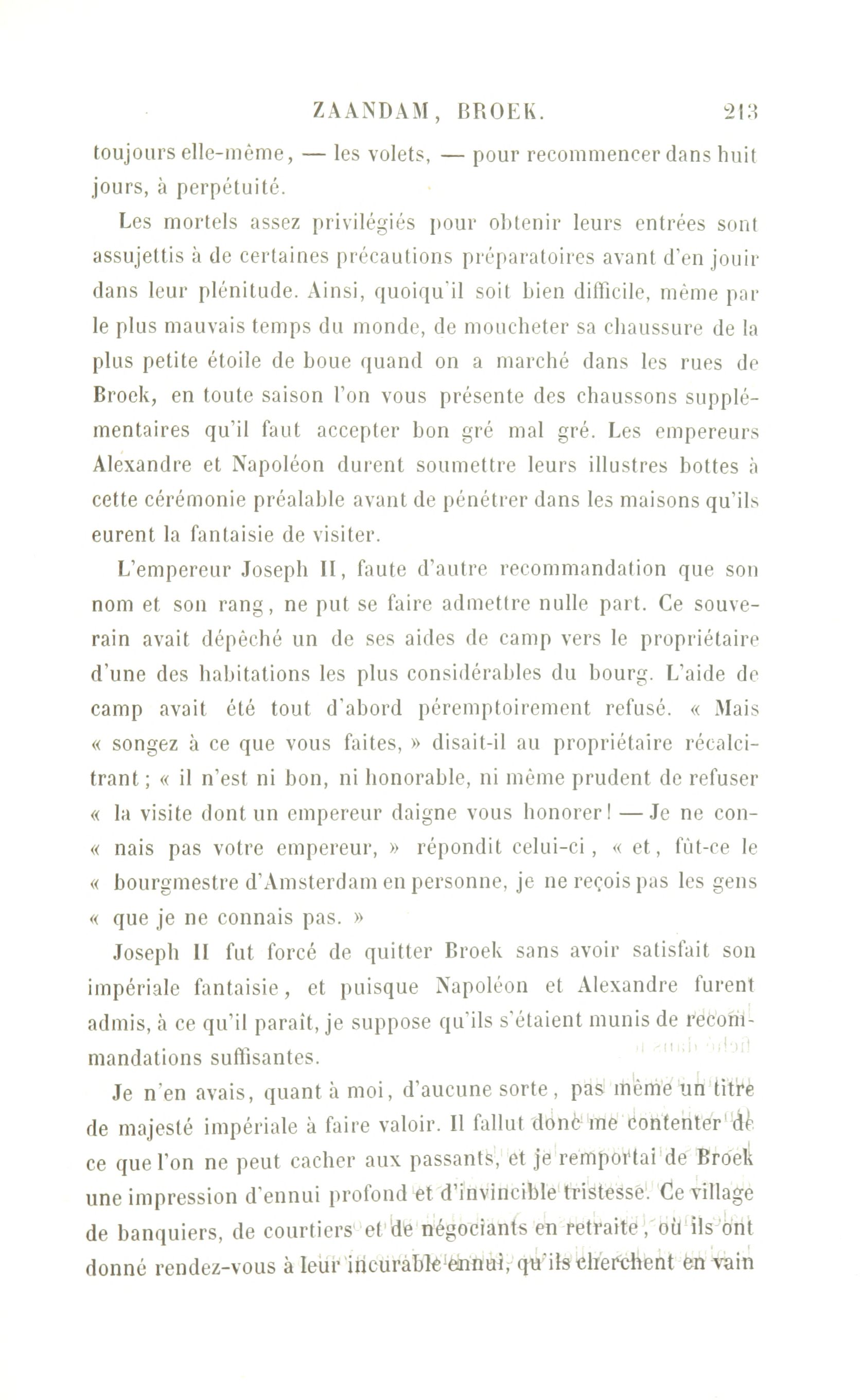 ZAANDAM, BROEK. 213

toujours elle-même, — les volets, — pour recommencer dans huit jours, à perpétuité.

Les mortels assez privilégiés pour obtenir leurs entrées sont assujettis à de certaines précautions préparatoires avant d'en jouir dans leur plénitude. Ainsi, quoiqu'il soit bien difficile, même par le plus mauvais temps du monde, de moucheter sa chaussure de la plus petite étoile de boue quand on a marché dans les rues de Broek, en toute saison l'on vous présente des chaussons supplémentaires qu'il faut accepter bon gré mal gré. Les empereurs Alexandre et Napoléon durent soumettre leurs illustres bottes à cette cérémonie préalable avant de pénétrer dans les maisons qu'ils eurent la fantaisie de visiter.

L'empereur Joseph II, faute d'autre recommandation que son nom et son rang, ne put se faire admettre nulle part. Ce souverain avait dépêché un de ses aides de camp vers le propriétaire d'une des habitations les plus considérables du bourg. L'aide de camp avait été tout d'abord péremptoirement refusé. « Mais « songez à ce que vous faites, » disait-il au propriétaire récalcitrant ; « il n'est ni bon, ni honorable, ni même prudent de refuser « la visite dont un empereur daigne vous honorer ! — Je ne con- « nais pas votre empereur, » répondit celui-ci, « et, fût-ce le « bourgmestre d'Amsterdam en personne, je ne reçois pas les gens « que je ne connais pas. »

Joseph II fut forcé de quitter Broek sans avoir satisfait son impériale fantaisie, et puisque Napoléon et Alexandre furent admis, à ce qu'il paraît, je suppose qu'ils s'étaient munis de recommandations suffisantes.

Je n'en avais, quant à moi, d'aucune sorte, pas même un titre de majesté impériale à faire valoir. Il fallut donc me contenter de ce que l'on ne peut cacher aux passants, et je remportai de Broek une impression d'ennui profond et d'invincible tristesse. Ce village de banquiers, de courtiers et de négociants en retraite, où ils ont donné rendez-vous à leur incurable ennui, qu'ils cherchent en vain